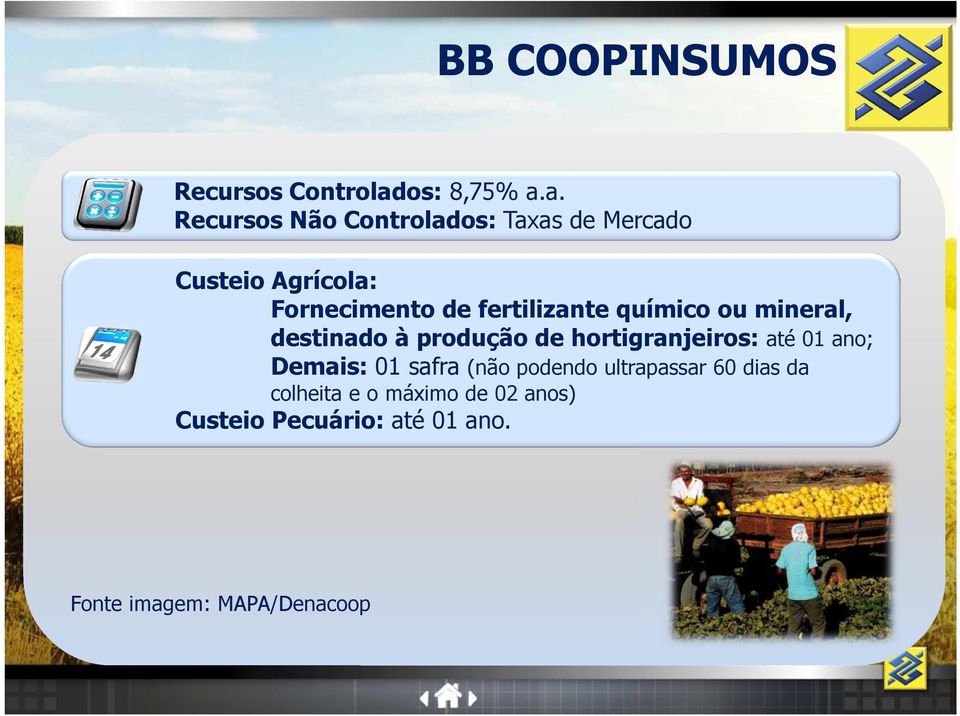 BB COOPINSUMOS

Recursos Controlados: 8,75% a.a.
Recursos Não Controlados: Taxas de Mercado

14

Custeio Agrícola:
Fornecimento de fertilizante químico ou mineral, destinado à produção de hortigranjeiros: até 01 ano;
Demais: 01 safra (não podendo ultrapassar 60 dias da colheita e o máximo de 02 anos)
Custeio Pecuário: até 01 ano.

Fonte imagem: MAPA/Denacoop